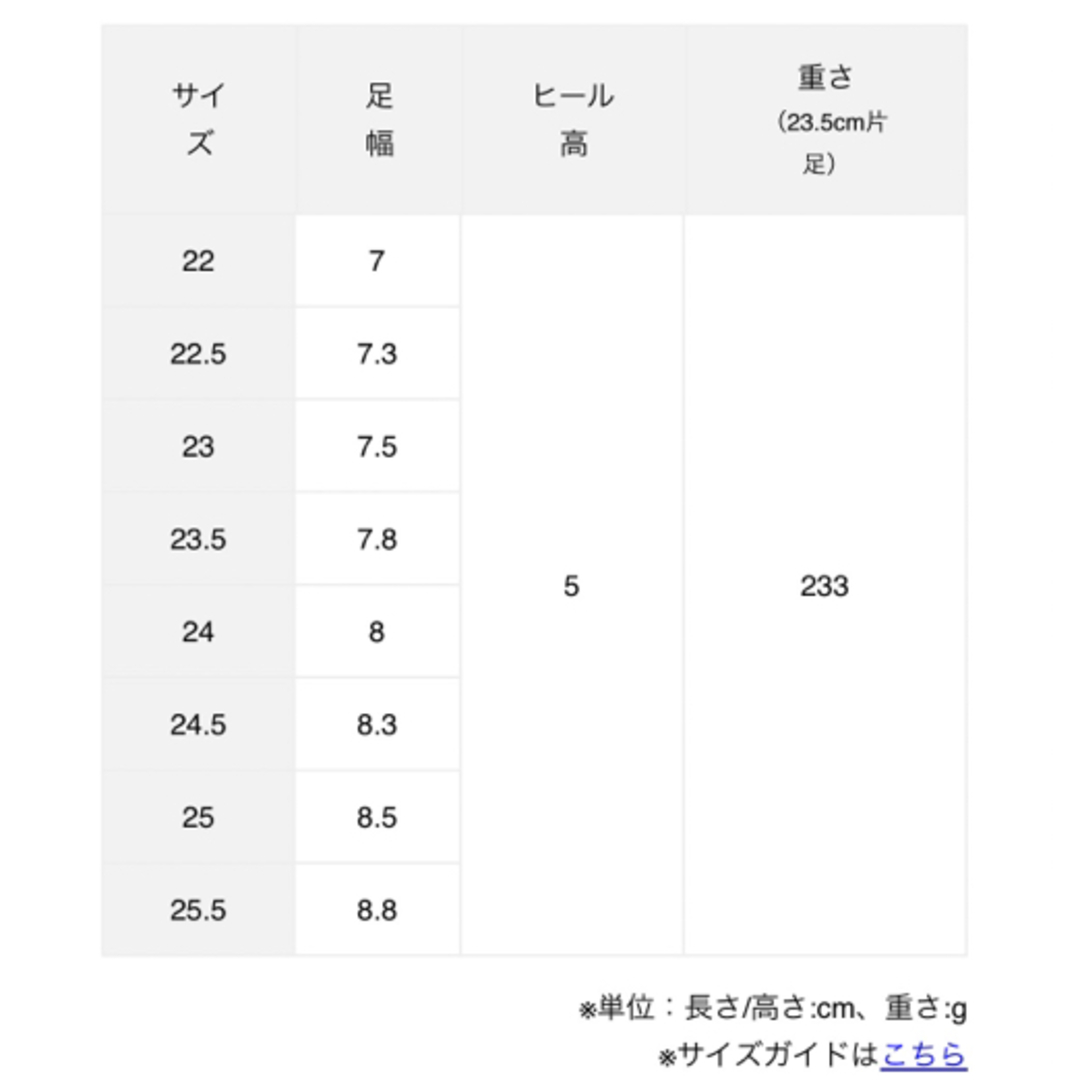 | サイズ | 足幅 | ヒール高 | 重さ（23.5cm片足） |
|---|---|---|---|
| 22 | 7 | 5 | 233 |
| 22.5 | 7.3 | | |
| 23 | 7.5 | | |
| 23.5 | 7.8 | | |
| 24 | 8 | | |
| 24.5 | 8.3 | | |
| 25 | 8.5 | | |
| 25.5 | 8.8 | | |

※単位：長さ/高さ:cm、重さ:g

※サイズガイドはこちら